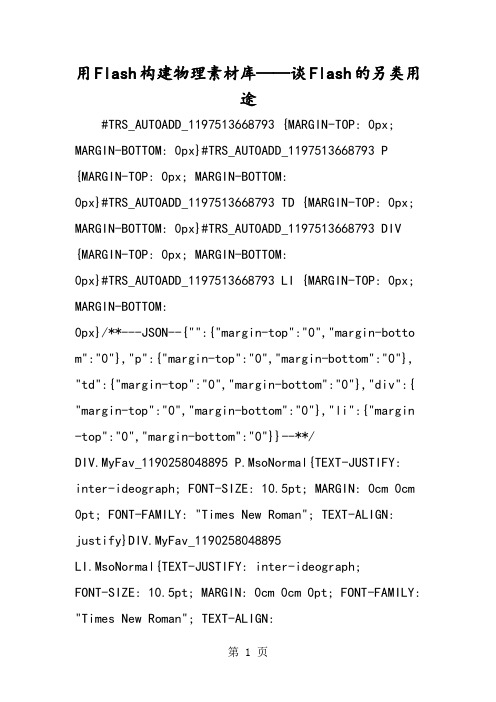 用Flash构建物理素材库——谈Flash的另类用途

#TRS_AUTOADD_1197513668793 {MARGIN-TOP: 0px; MARGIN-BOTTOM: 0px}#TRS_AUTOADD_1197513668793 P {MARGIN-TOP: 0px; MARGIN-BOTTOM: 0px}#TRS_AUTOADD_1197513668793 TD {MARGIN-TOP: 0px; MARGIN-BOTTOM: 0px}#TRS_AUTOADD_1197513668793 DIV {MARGIN-TOP: 0px; MARGIN-BOTTOM: 0px}#TRS_AUTOADD_1197513668793 LI {MARGIN-TOP: 0px; MARGIN-BOTTOM: 0px}/**---JSON--{"":{"margin-top":"0","margin-bottom":"0"},"p":{"margin-top":"0","margin-bottom":"0"},"td":{"margin-top":"0","margin-bottom":"0"},"div":{"margin-top":"0","margin-bottom":"0"},"li":{"margin-top":"0","margin-bottom":"0"}}--**/ DIV.MyFav_1190258048895 P.MsoNormal{TEXT-JUSTIFY: inter-ideograph; FONT-SIZE: 10.5pt; MARGIN: 0cm 0cm 0pt; FONT-FAMILY: "Times New Roman"; TEXT-ALIGN: justify}DIV.MyFav_1190258048895 LI.MsoNormal{TEXT-JUSTIFY: inter-ideograph; FONT-SIZE: 10.5pt; MARGIN: 0cm 0cm 0pt; FONT-FAMILY: "Times New Roman"; TEXT-ALIGN:

第 1 页